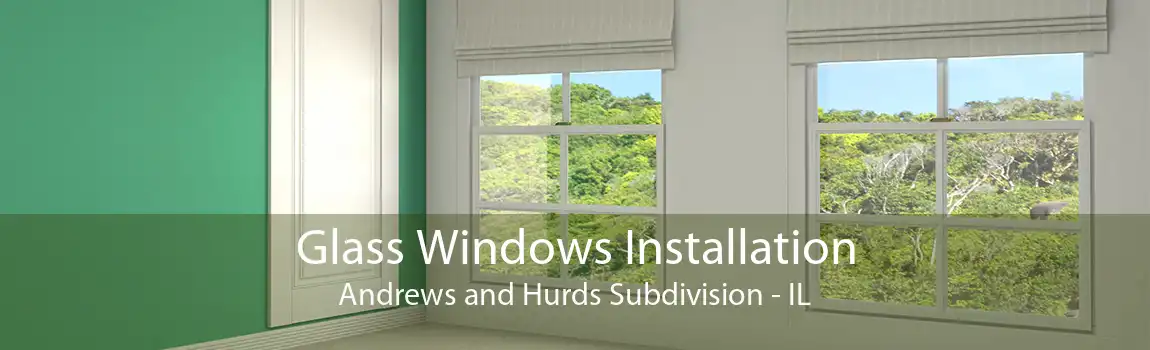 Glass Windows Installation
Andrews and Hurds Subdivision - IL